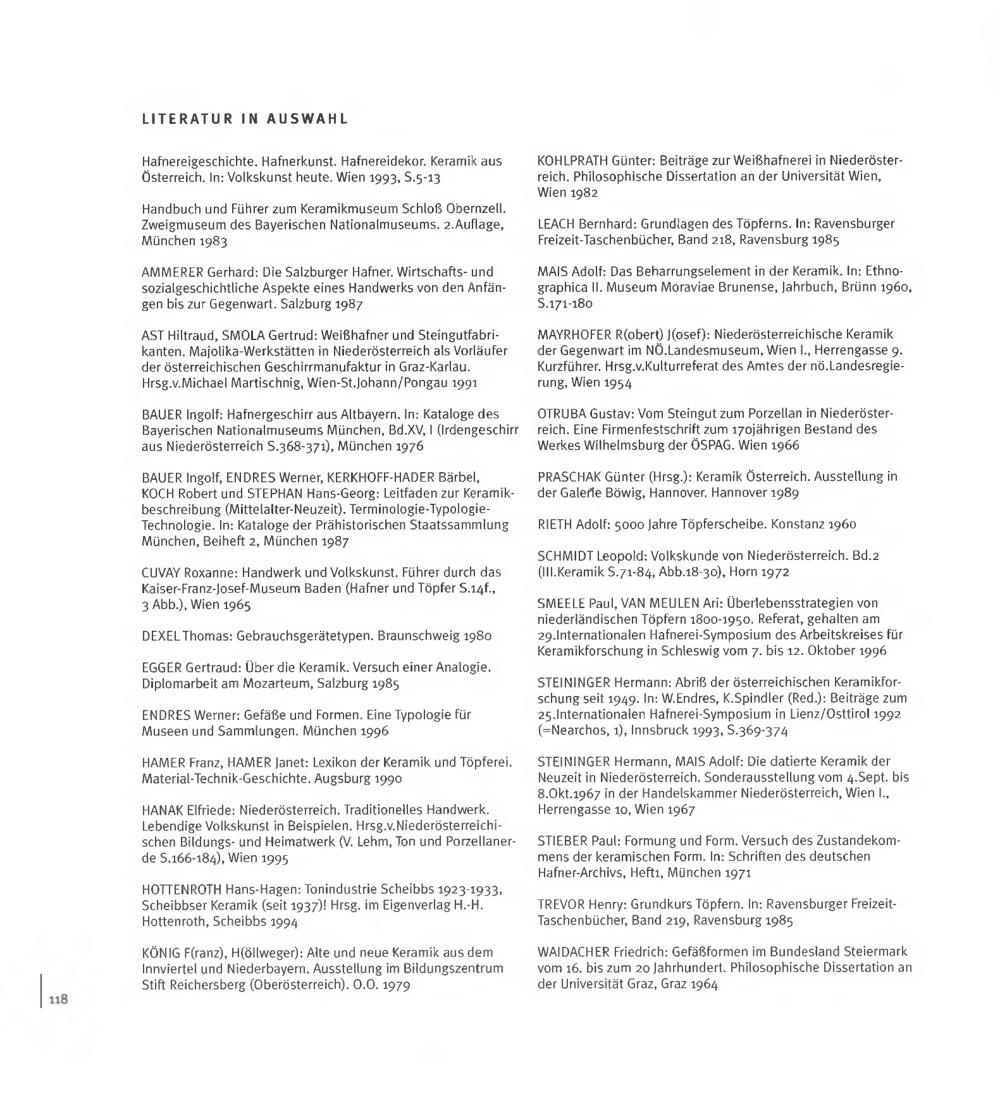 LITERATUR IN AUSWAHL

Hafnereigeschichte. Hafnerkunst. Hafnereidekor. Keramik aus Österreich. In: Volkskunst heute. Wien 1993, S.5-13

Handbuch und Führer zum Keramikmuseum Schloß Obernzell. Zweigmuseum des Bayerischen Nationalmuseums. 2.Auflage, München 1983

AMMERER Gerhard: Die Salzburger Hafner. Wirtschafts- und sozialgeschichtliche Aspekte eines Handwerks von den Anfängen bis zur Gegenwart. Salzburg 1987

AST Hiltraud, SMOLA Gertrud: Weißhafner und Steingutfabrikanten. Majolika-Werkstätten in Niederösterreich als Vorläufer der österreichischen Geschirrmanufaktur in Graz-Karlau. Hrsg.v.Michael Martischnig, Wien-St.Johann/Pongau 1991

BAUER Ingolf: Hafnergeschirr aus Altbayern. In: Kataloge des Bayerischen Nationalmuseums München, Bd.XV, I (Irdengeschirr aus Niederösterreich S.368-371), München 1976

BAUER Ingolf, ENDRES Werner, KERKHOFF-HADER Bärbel, KOCH Robert und STEPHAN Hans-Georg: Leitfaden zur Keramikbeschreibung (Mittelalter-Neuzeit). Terminologie-Typologie-Technologie. In: Kataloge der Prähistorischen Staatssammlung München, Beiheft 2, München 1987

CUVAY Roxanne: Handwerk und Volkskunst. Führer durch das Kaiser-Franz-Josef-Museum Baden (Hafner und Töpfer S.14f., 3 Abb.), Wien 1965

DEXEL Thomas: Gebrauchsgerätetypen. Braunschweig 1980

EGGER Gertraud: Über die Keramik. Versuch einer Analogie. Diplomarbeit am Mozarteum, Salzburg 1985

ENDRES Werner: Gefäße und Formen. Eine Typologie für Museen und Sammlungen. München 1996

HAMER Franz, HAMER Janet: Lexikon der Keramik und Töpferei. Material-Technik-Geschichte. Augsburg 1990

HANAK Elfriede: Niederösterreich. Traditionelles Handwerk. Lebendige Volkskunst in Beispielen. Hrsg.v.Niederösterreichischen Bildungs- und Heimatwerk (V. Lehm, Ton und Porzellanerde S.166-184), Wien 1995

HOTTENROTH Hans-Hagen: Tonindustrie Scheibbs 1923-1933, Scheibbser Keramik (seit 1937)! Hrsg. im Eigenverlag H.-H. Hottenroth, Scheibbs 1994

KÖNIG F(ranz), H(öllweger): Alte und neue Keramik aus dem Innviertel und Niederbayern. Ausstellung im Bildungszentrum Stift Reichersberg (Oberösterreich). O.O. 1979

118

KOHLPRATH Günter: Beiträge zur Weißhafnerei in Niederösterreich. Philosophische Dissertation an der Universität Wien, Wien 1982

LEACH Bernhard: Grundlagen des Töpferns. In: Ravensburger Freizeit-Taschenbücher, Band 218, Ravensburg 1985

MAIS Adolf: Das Beharrungselement in der Keramik. In: Ethnographica II. Museum Moraviae Brunense, Jahrbuch, Brünn 1960, S.171-180

MAYRHOFER R(obert) J(osef): Niederösterreichische Keramik der Gegenwart im NÖ.Landesmuseum, Wien I., Herrengasse 9. Kurzführer. Hrsg.v.Kulturreferat des Amtes der nö.Landesregierung, Wien 1954

OTRUBA Gustav: Vom Steingut zum Porzellan in Niederösterreich. Eine Firmenfestschrift zum 170jährigen Bestand des Werkes Wilhelmsburg der ÖSPAG. Wien 1966

PRASCHAK Günter (Hrsg.): Keramik Österreich. Ausstellung in der Galerie Böwig, Hannover. Hannover 1989

RIETH Adolf: 5000 Jahre Töpferscheibe. Konstanz 1960

SCHMIDT Leopold: Volkskunde von Niederösterreich. Bd.2 (III.Keramik S.71-84, Abb.18-30), Horn 1972

SMEELE Paul, VAN MEULEN Ari: Überlebensstrategien von niederländischen Töpfern 1800-1950. Referat, gehalten am 29.Internationalen Hafnerei-Symposium des Arbeitskreises für Keramikforschung in Schleswig vom 7. bis 12. Oktober 1996

STEININGER Hermann: Abriß der österreichischen Keramikforschung seit 1949. In: W.Endres, K.Spindler (Red.): Beiträge zum 25.Internationalen Hafnerei-Symposium in Lienz/Osttirol 1992 (=Nearchos, 1), Innsbruck 1993, S.369-374

STEININGER Hermann, MAIS Adolf: Die datierte Keramik der Neuzeit in Niederösterreich. Sonderausstellung vom 4.Sept. bis 8.Okt.1967 in der Handelskammer Niederösterreich, Wien I., Herrengasse 10, Wien 1967

STIEBER Paul: Formung und Form. Versuch des Zustandekommens der keramischen Form. In: Schriften des deutschen Hafner-Archivs, Heft1, München 1971

TREVOR Henry: Grundkurs Töpfern. In: Ravensburger Freizeit-Taschenbücher, Band 219, Ravensburg 1985

WAIDACHER Friedrich: Gefäßformen im Bundesland Steiermark vom 16. bis zum 20 Jahrhundert. Philosophische Dissertation an der Universität Graz, Graz 1964